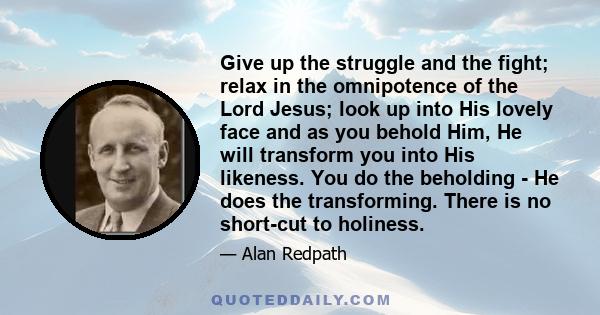 Give up the struggle and the fight; relax in the omnipotence of the Lord Jesus; look up into His lovely face and as you behold Him, He will transform you into His likeness. You do the beholding - He does the transforming. There is no short-cut to holiness.

— Alan Redpath

QUOTEDDAILY.COM